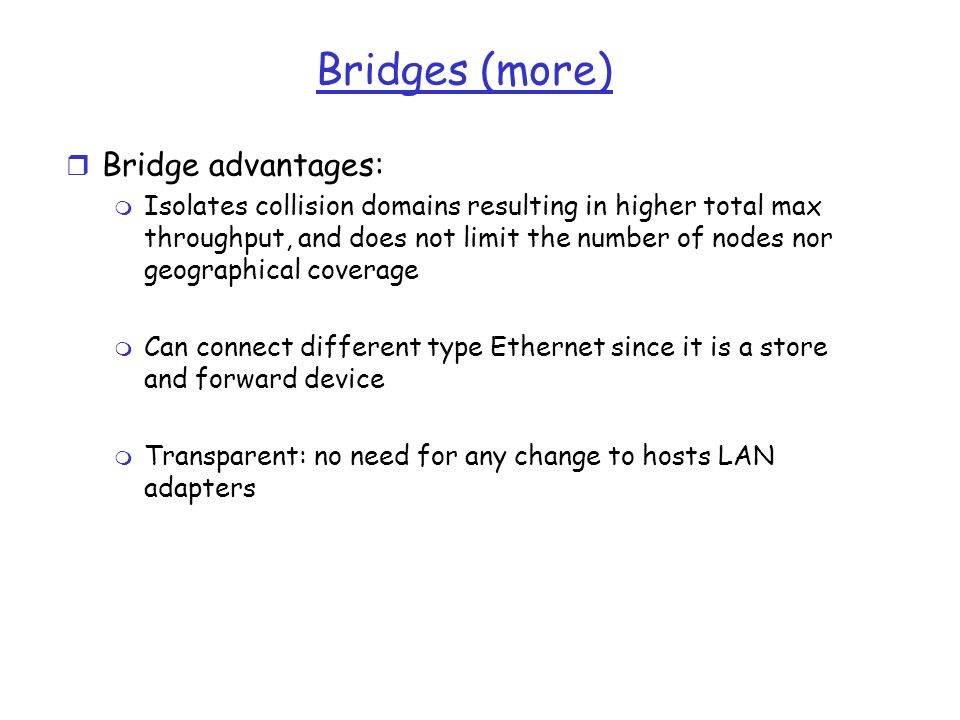 Bridges (more)

Bridge advantages:

Isolates collision domains resulting in higher total max throughput, and does not limit the number of nodes nor geographical coverage

Can connect different type Ethernet since it is a store and forward device

Transparent: no need for any change to hosts LAN adapters